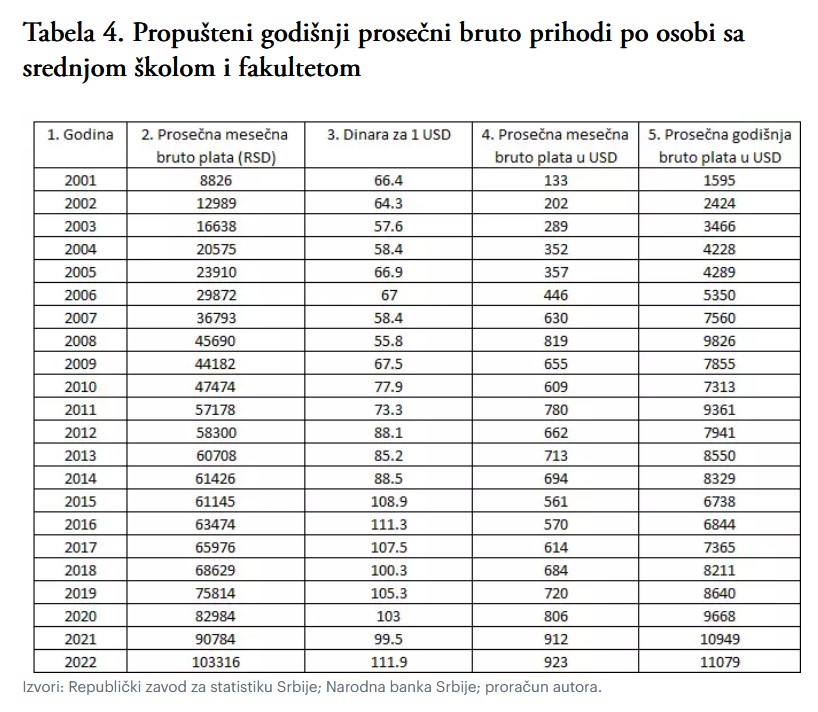 Tabela 4. Propušteni godišnji prosečni bruto prihodi po osobi sa srednjom školom i fakultetom

| 1. Godina | 2. Prosečna mesečna bruto plata (RSD) | 3. Dinara za 1 USD | 4. Prosečna mesečna bruto plata u USD | 5. Prosečna godišnja bruto plata u USD |
|---|---|---|---|---|
| 2001 | 8826 | 66.4 | 133 | 1595 |
| 2002 | 12989 | 64.3 | 202 | 2424 |
| 2003 | 16638 | 57.6 | 289 | 3466 |
| 2004 | 20575 | 58.4 | 352 | 4228 |
| 2005 | 23910 | 66.9 | 357 | 4289 |
| 2006 | 29872 | 67 | 446 | 5350 |
| 2007 | 36793 | 58.4 | 630 | 7560 |
| 2008 | 45690 | 55.8 | 819 | 9826 |
| 2009 | 44182 | 67.5 | 655 | 7855 |
| 2010 | 47474 | 77.9 | 609 | 7313 |
| 2011 | 57178 | 73.3 | 780 | 9361 |
| 2012 | 58300 | 88.1 | 662 | 7941 |
| 2013 | 60708 | 85.2 | 713 | 8550 |
| 2014 | 61426 | 88.5 | 694 | 8329 |
| 2015 | 61145 | 108.9 | 561 | 6738 |
| 2016 | 63474 | 111.3 | 570 | 6844 |
| 2017 | 65976 | 107.5 | 614 | 7365 |
| 2018 | 68629 | 100.3 | 684 | 8211 |
| 2019 | 75814 | 105.3 | 720 | 8640 |
| 2020 | 82984 | 103 | 806 | 9668 |
| 2021 | 90784 | 99.5 | 912 | 10949 |
| 2022 | 103316 | 111.9 | 923 | 11079 |

Izvori: Republički zavod za statistiku Srbije; Narodna banka Srbije; proračun autora.